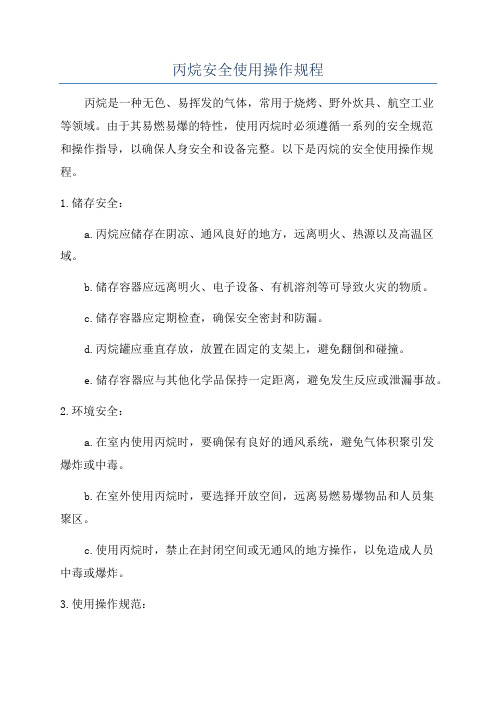 丙烷安全使用操作规程

丙烷是一种无色、易挥发的气体，常用于烧烤、野外炊具、航空工业等领域。由于其易燃易爆的特性，使用丙烷时必须遵循一系列的安全规范和操作指导，以确保人身安全和设备完整。以下是丙烷的安全使用操作规程。

1.储存安全：

a.丙烷应储存在阴凉、通风良好的地方，远离明火、热源以及高温区域。

b.储存容器应远离明火、电子设备、有机溶剂等可导致火灾的物质。

c.储存容器应定期检查，确保安全密封和防漏。

d.丙烷罐应垂直存放，放置在固定的支架上，避免翻倒和碰撞。

e.储存容器应与其他化学品保持一定距离，避免发生反应或泄漏事故。

2.环境安全：

a.在室内使用丙烷时，要确保有良好的通风系统，避免气体积聚引发爆炸或中毒。

b.在室外使用丙烷时，要选择开放空间，远离易燃易爆物品和人员集聚区。

c.使用丙烷时，禁止在封闭空间或无通风的地方操作，以免造成人员中毒或爆炸。

3.使用操作规范：